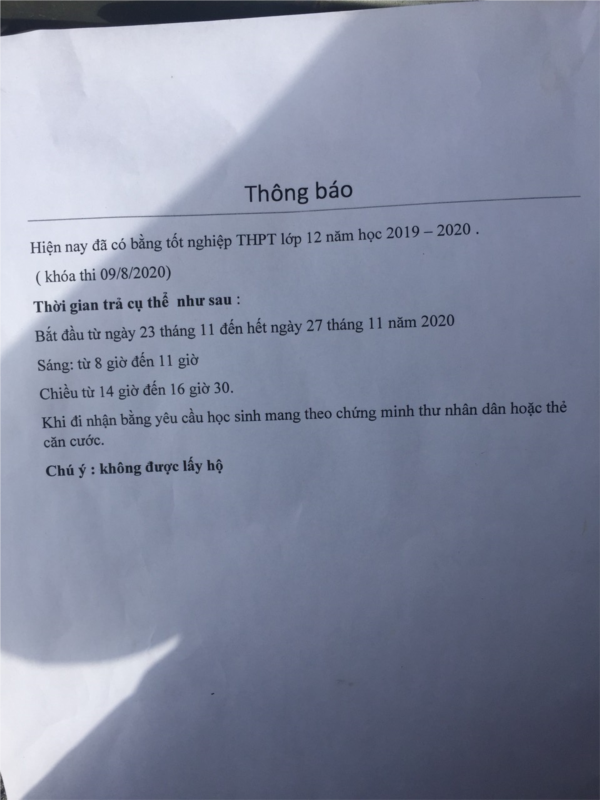 Thông báo

Hiện nay đã có bằng tốt nghiệp THPT lớp 12 năm học 2019 – 2020 .

( khóa thi 09/8/2020)

Thời gian trả cụ thể như sau :

Bắt đầu từ ngày 23 tháng 11 đến hết ngày 27 tháng 11 năm 2020

Sáng: từ 8 giờ đến 11 giờ

Chiều từ 14 giờ đến 16 giờ 30.

Khi đi nhận bằng yêu cầu học sinh mang theo chứng minh thư nhân dân hoặc thẻ căn cước.

Chú ý : không được lấy hộ